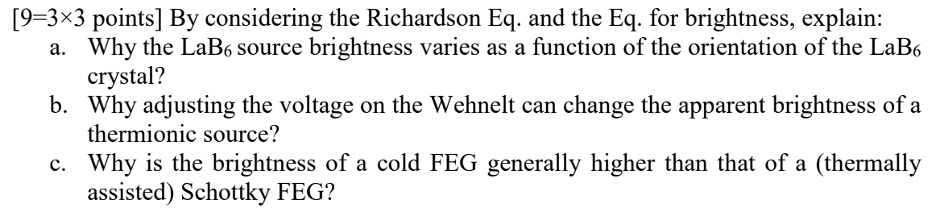 [9=3×3 points] By considering the Richardson Eq. and the Eq. for brightness, explain:

a. Why the $LaB_6$ source brightness varies as a function of the orientation of the $LaB_6$ crystal?

b. Why adjusting the voltage on the Wehnelt can change the apparent brightness of a thermionic source?

c. Why is the brightness of a cold FEG generally higher than that of a (thermally assisted) Schottky FEG?